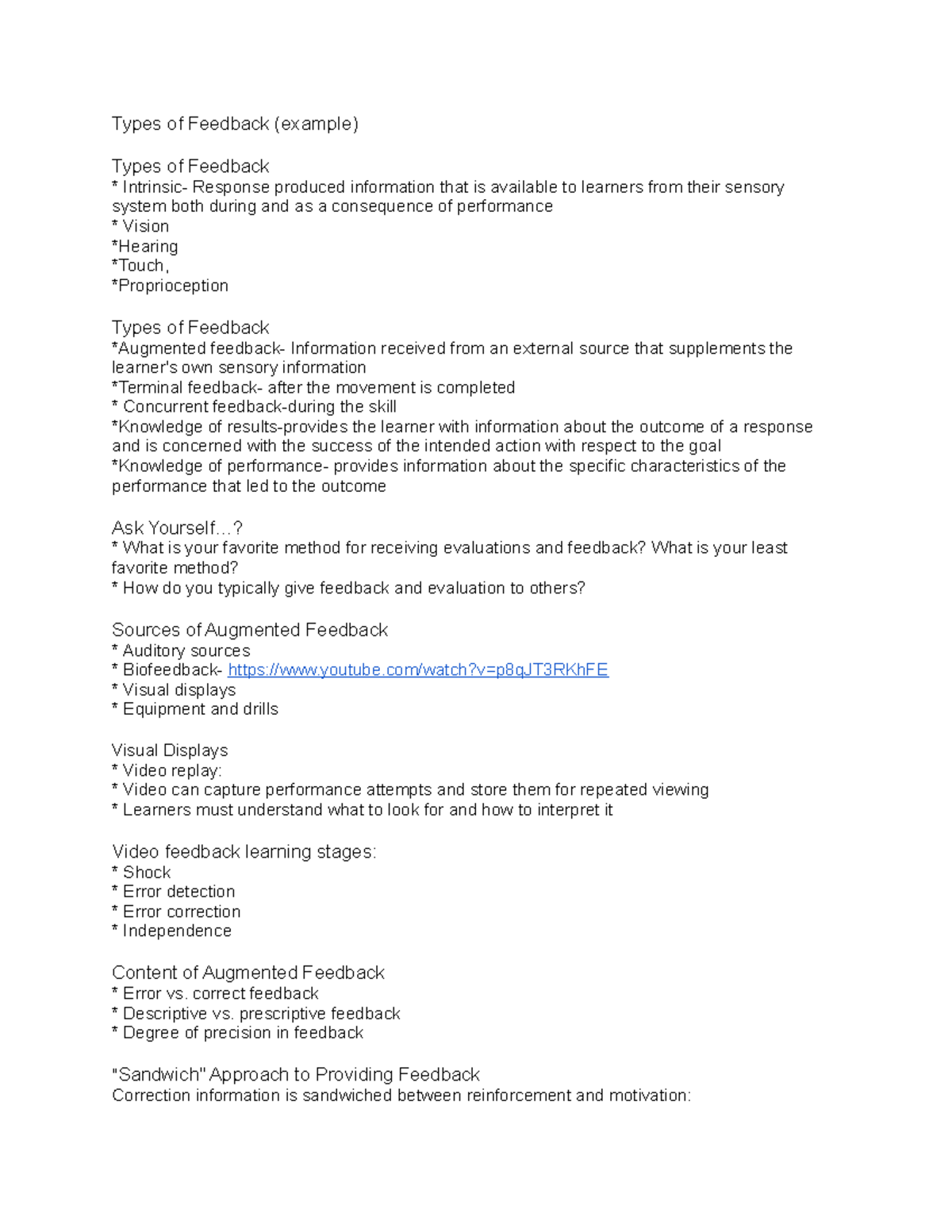 Types of Feedback (example)

Types of Feedback
* Intrinsic- Response produced information that is available to learners from their sensory system both during and as a consequence of performance
* Vision
*Hearing
*Touch,
*Proprioception

Types of Feedback
*Augmented feedback- Information received from an external source that supplements the learner's own sensory information
*Terminal feedback- after the movement is completed
* Concurrent feedback-during the skill
*Knowledge of results-provides the learner with information about the outcome of a response and is concerned with the success of the intended action with respect to the goal
*Knowledge of performance- provides information about the specific characteristics of the performance that led to the outcome

Ask Yourself...?
* What is your favorite method for receiving evaluations and feedback? What is your least favorite method?
* How do you typically give feedback and evaluation to others?

Sources of Augmented Feedback
* Auditory sources
* Biofeedback- https://www.youtube.com/watch?v=p8qJT3RKhFE
* Visual displays
* Equipment and drills

Visual Displays
* Video replay:
* Video can capture performance attempts and store them for repeated viewing
* Learners must understand what to look for and how to interpret it

Video feedback learning stages:
* Shock
* Error detection
* Error correction
* Independence

Content of Augmented Feedback
* Error vs. correct feedback
* Descriptive vs. prescriptive feedback
* Degree of precision in feedback

"Sandwich" Approach to Providing Feedback
Correction information is sandwiched between reinforcement and motivation: